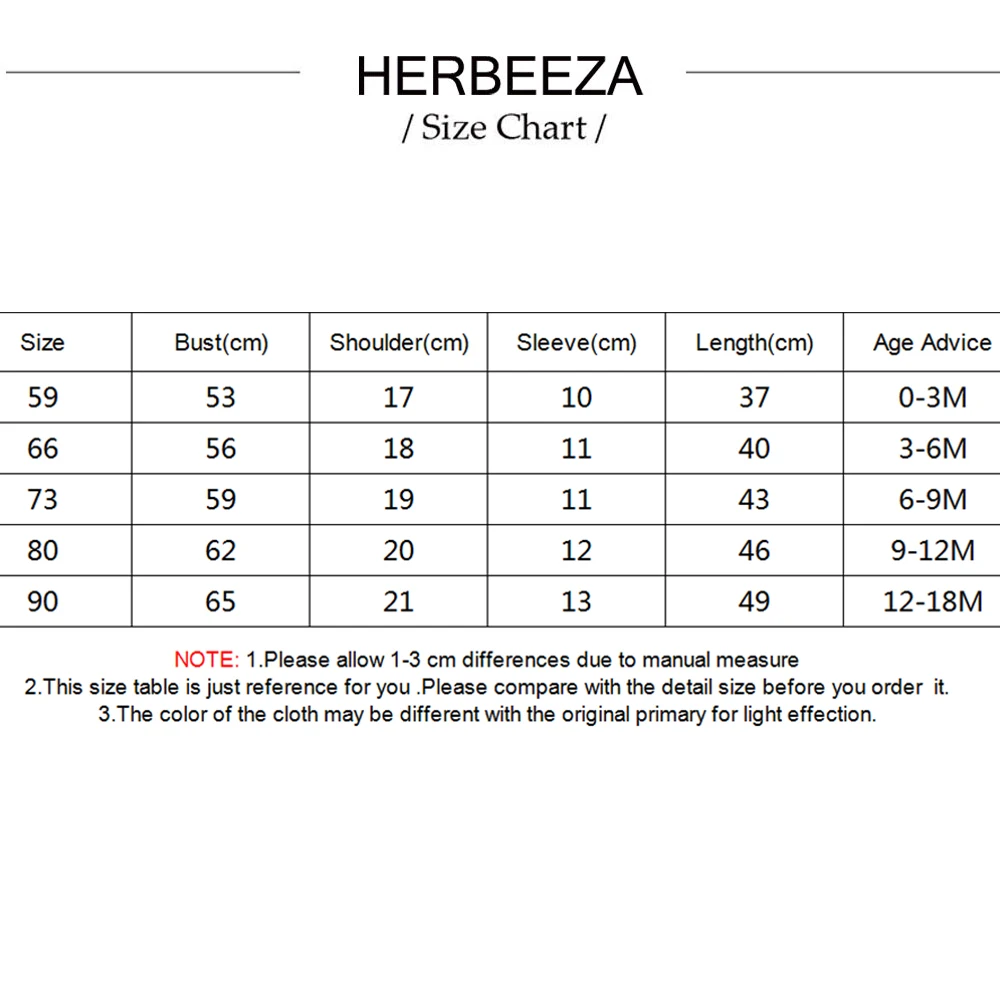 HERBEEZA
/ Size Chart /

| Size | Bust(cm) | Shoulder(cm) | Sleeve(cm) | Length(cm) | Age Advice |
|---|---|---|---|---|---|
| 59 | 53 | 17 | 10 | 37 | 0-3M |
| 66 | 56 | 18 | 11 | 40 | 3-6M |
| 73 | 59 | 19 | 11 | 43 | 6-9M |
| 80 | 62 | 20 | 12 | 46 | 9-12M |
| 90 | 65 | 21 | 13 | 49 | 12-18M |

NOTE: 1.Please allow 1-3 cm differences due to manual measure
2.This size table is just reference for you .Please compare with the detail size before you order it.
3.The color of the cloth may be different with the original primary for light effection.